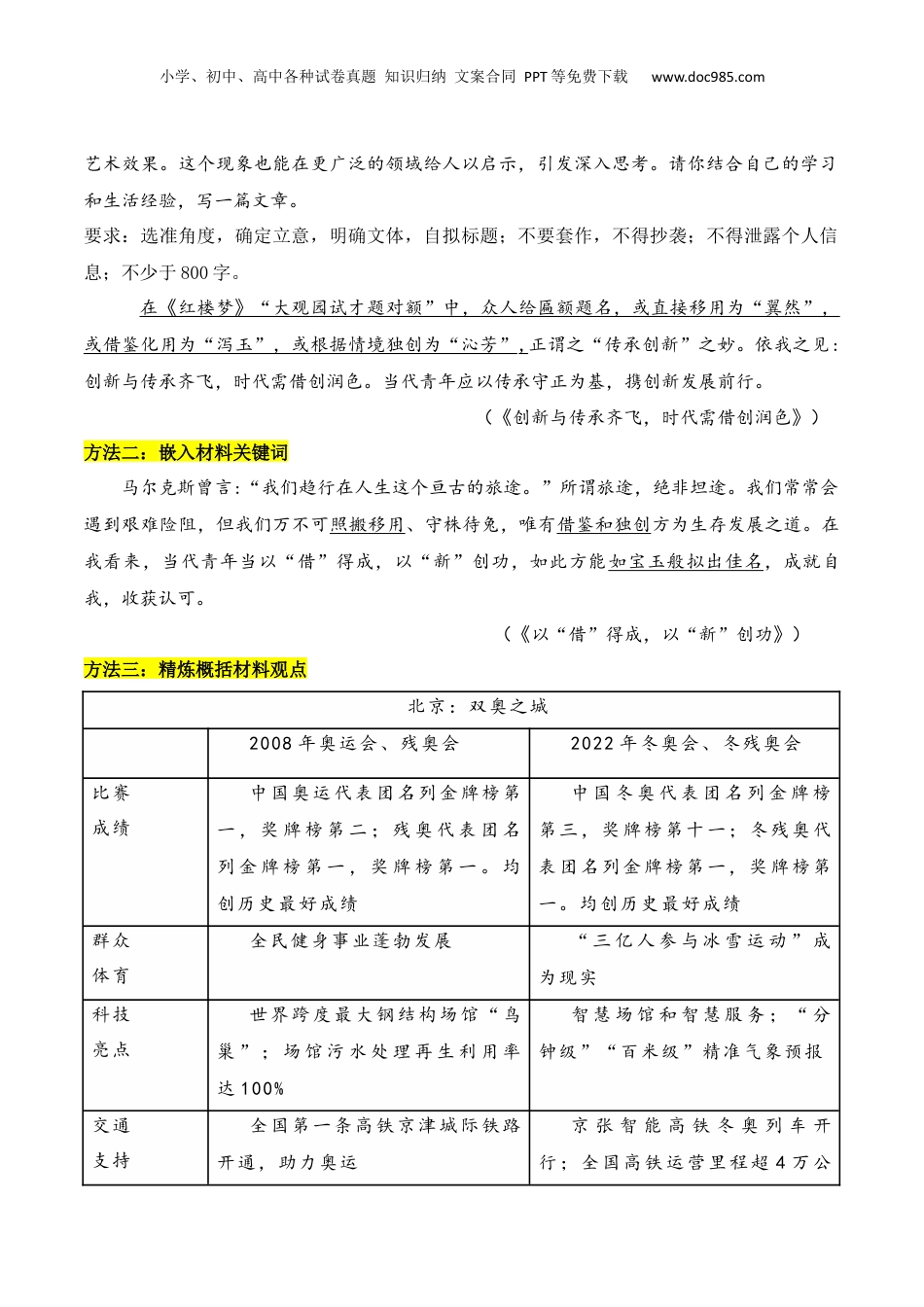 小学、初中、高中各种试卷真题 知识归纳 文案合同 PPT等免费下载 www.doc985.com

艺术效果。这个现象也能在更广泛的领域给人以启示，引发深入思考。请你结合自己的学习和生活经验，写一篇文章。
要求：选准角度，确定立意，明确文体，自拟标题；不要套作，不得抄袭；不得泄露个人信息；不少于800字。

在《红楼梦》“大观园试才题对额”中，众人给匾额题名，或直接移用为“翼然”，或借鉴化用为“泻玉”，或根据情境独创为“沁芳”，正谓之“传承创新”之妙。依我之见：创新与传承齐飞，时代需借创润色。当代青年应以传承守正为基，携创新发展前行。

（《创新与传承齐飞，时代需借创润色》）

方法二：嵌入材料关键词

马尔克斯曾言：“我们趋行在人生这个亘古的旅途。”所谓旅途，绝非坦途。我们常常会遇到艰难险阻，但我们万不可照搬移用、守株待兔，唯有借鉴和独创方为生存发展之道。在我看来，当代青年当以“借”得成，以“新”创功，如此方能如宝玉般拟出佳名，成就自我，收获认可。

（《以“借”得成，以“新”创功》）

方法三：精炼概括材料观点

| 北京：双奥之城 | | |
|---|---|---|
| | 2008年奥运会、残奥会 | 2022年冬奥会、冬残奥会 |
| 比赛成绩 | 中国奥运代表团名列金牌榜第一，奖牌榜第二；残奥代表团名列金牌榜第一，奖牌榜第一。均创历史最好成绩 | 中国冬奥代表团名列金牌榜第三，奖牌榜第十一；冬残奥代表团名列金牌榜第一，奖牌榜第一。均创历史最好成绩 |
| 群众体育 | 全民健身事业蓬勃发展 | “三亿人参与冰雪运动”成为现实 |
| 科技亮点 | 世界跨度最大钢结构场馆“鸟巢”；场馆污水处理再生利用率达100% | 智慧场馆和智慧服务；“分钟级”“百米级”精准气象预报 |
| 交通支持 | 全国第一条高铁京津城际铁路开通，助力奥运 | 京张智能高铁冬奥列车开行；全国高铁运营里程超4万公 |